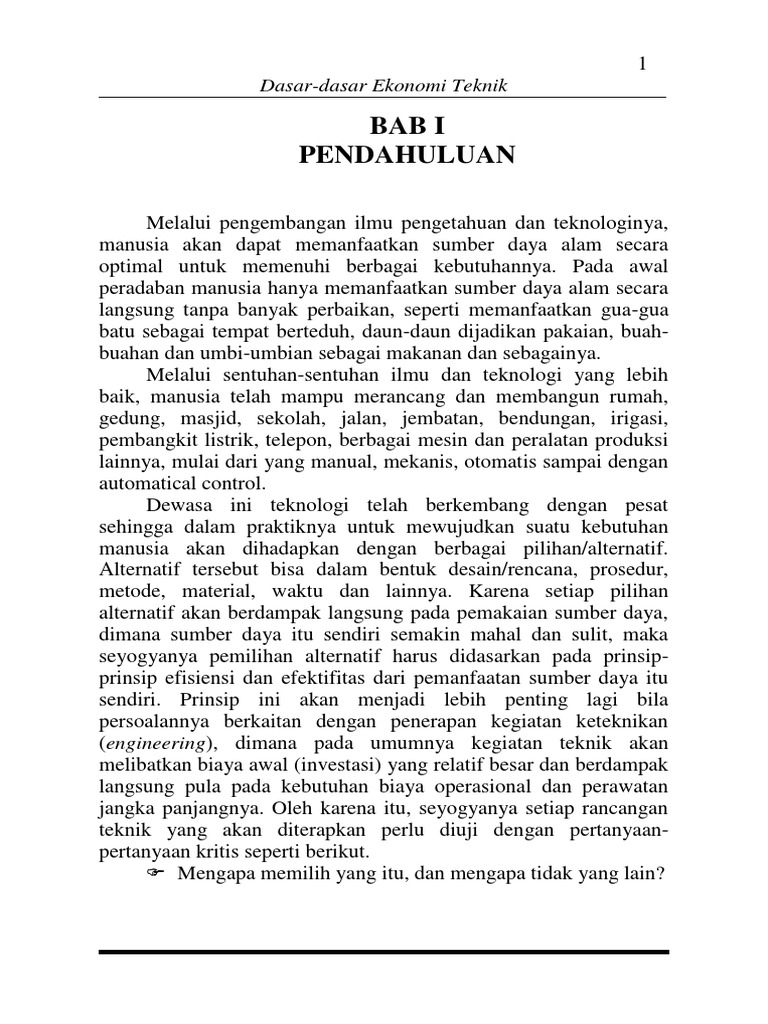 1

Dasar-dasar Ekonomi Teknik

BAB I
PENDAHULUAN

Melalui pengembangan ilmu pengetahuan dan teknologinya, manusia akan dapat memanfaatkan sumber daya alam secara optimal untuk memenuhi berbagai kebutuhannya. Pada awal peradaban manusia hanya memanfaatkan sumber daya alam secara langsung tanpa banyak perbaikan, seperti memanfaatkan gua-gua batu sebagai tempat berteduh, daun-daun dijadikan pakaian, buah-buahan dan umbi-umbian sebagai makanan dan sebagainya.

Melalui sentuhan-sentuhan ilmu dan teknologi yang lebih baik, manusia telah mampu merancang dan membangun rumah, gedung, masjid, sekolah, jalan, jembatan, bendungan, irigasi, pembangkit listrik, telepon, berbagai mesin dan peralatan produksi lainnya, mulai dari yang manual, mekanis, otomatis sampai dengan automatical control.

Dewasa ini teknologi telah berkembang dengan pesat sehingga dalam praktiknya untuk mewujudkan suatu kebutuhan manusia akan dihadapkan dengan berbagai pilihan/alternatif. Alternatif tersebut bisa dalam bentuk desain/rencana, prosedur, metode, material, waktu dan lainnya. Karena setiap pilihan alternatif akan berdampak langsung pada pemakaian sumber daya, dimana sumber daya itu sendiri semakin mahal dan sulit, maka seyogyanya pemilihan alternatif harus didasarkan pada prinsip-prinsip efisiensi dan efektifitas dari pemanfaatan sumber daya itu sendiri. Prinsip ini akan menjadi lebih penting lagi bila persoalannya berkaitan dengan penerapan kegiatan keteknikan (engineering), dimana pada umumnya kegiatan teknik akan melibatkan biaya awal (investasi) yang relatif besar dan berdampak langsung pula pada kebutuhan biaya operasional dan perawatan jangka panjangnya. Oleh karena itu, seyogyanya setiap rancangan teknik yang akan diterapkan perlu diuji dengan pertanyaan-pertanyaan kritis seperti berikut.

☞ Mengapa memilih yang itu, dan mengapa tidak yang lain?